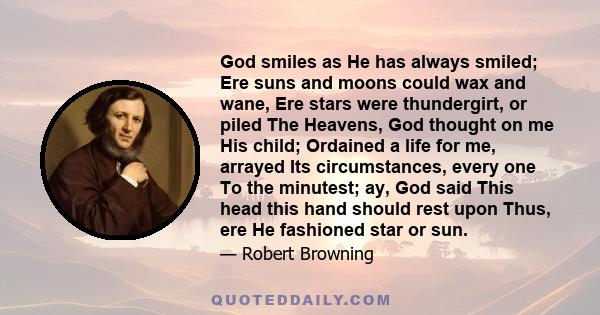 God smiles as He has always smiled; Ere suns and moons could wax and wane, Ere stars were thundergirt, or piled The Heavens, God thought on me His child; Ordained a life for me, arrayed Its circumstances, every one To the minutest; ay, God said This head this hand should rest upon Thus, ere He fashioned star or sun.

— Robert Browning

QUOTEDDAILY.COM